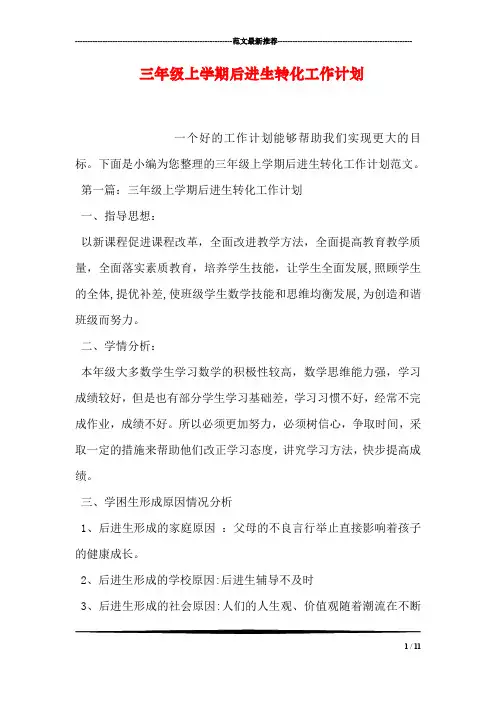 范文最新推荐

三年级上学期后进生转化工作计划

一个好的工作计划能够帮助我们实现更大的目标。下面是小编为您整理的三年级上学期后进生转化工作计划范文。

第一篇：三年级上学期后进生转化工作计划

一、指导思想：

以新课程促进课程改革，全面改进教学方法，全面提高教育教学质量，全面落实素质教育，培养学生技能，让学生全面发展,照顾学生的全体,提优补差,使班级学生数学技能和思维均衡发展,为创造和谐班级而努力。

二、学情分析：

本年级大多数学生学习数学的积极性较高，数学思维能力强，学习成绩较好，但是也有部分学生学习基础差，学习习惯不好，经常不完成作业，成绩不好。所以必须更加努力，必须树信心，争取时间，采取一定的措施来帮助他们改正学习态度，讲究学习方法，快步提高成绩。

三、学困生形成原因情况分析

1、后进生形成的家庭原因 ：父母的不良言行举止直接影响着孩子的健康成长。

2、后进生形成的学校原因:后进生辅导不及时

3、后进生形成的社会原因:人们的人生观、价值观随着潮流在不断

1 / 11